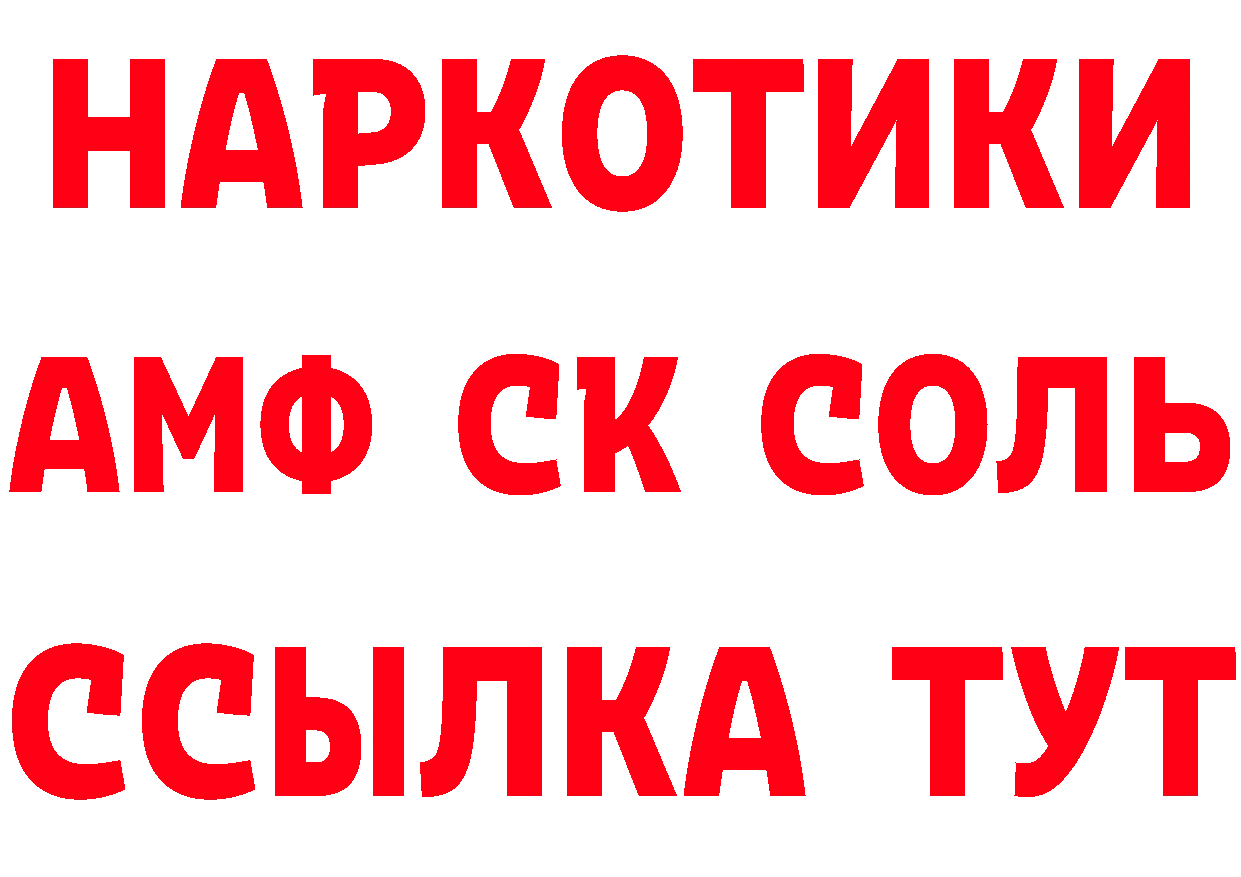 НАРКОТИКИ
АМФ СК СОЛЬ
ССЫЛКА ТУТ